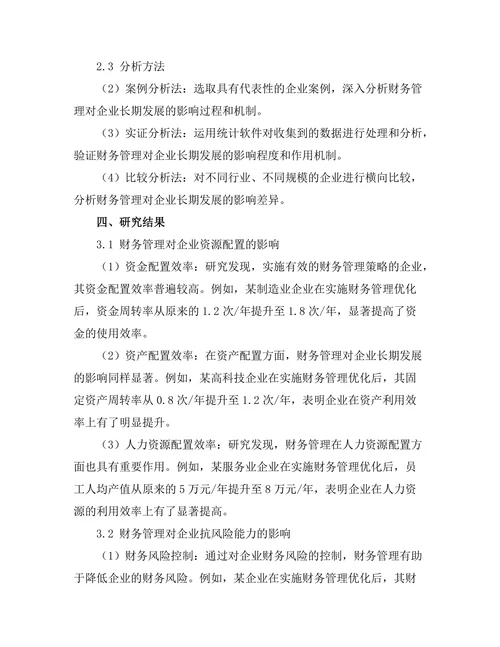 2.3 分析方法

（2）案例分析法：选取具有代表性的企业案例，深入分析财务管理对企业长期发展的影响过程和机制。

（3）实证分析法：运用统计软件对收集到的数据进行处理和分析，验证财务管理对企业长期发展的影响程度和作用机制。

（4）比较分析法：对不同行业、不同规模的企业进行横向比较，分析财务管理对企业长期发展的影响差异。

四、研究结果

3.1 财务管理对企业资源配置的影响

（1）资金配置效率：研究发现，实施有效的财务管理策略的企业，其资金配置效率普遍较高。例如，某制造业企业在实施财务管理优化后，资金周转率从原来的 1.2 次/年提升至 1.8 次/年，显著提高了资金的使用效率。

（2）资产配置效率：在资产配置方面，财务管理对企业长期发展的影响同样显著。例如，某高科技企业在实施财务管理优化后，其固定资产周转率从 0.8 次/年提升至 1.2 次/年，表明企业在资产利用效率上有了明显提升。

（3）人力资源配置效率：研究发现，财务管理在人力资源配置方面也具有重要作用。例如，某服务业企业在实施财务管理优化后，员工人均产值从原来的 5 万元/年提升至 8 万元/年，表明企业在人力资源的利用效率上有了显著提高。

3.2 财务管理对企业抗风险能力的影响

（1）财务风险控制：通过对企业财务风险的控制，财务管理有助于降低企业的财务风险。例如，某企业在实施财务管理优化后，其财